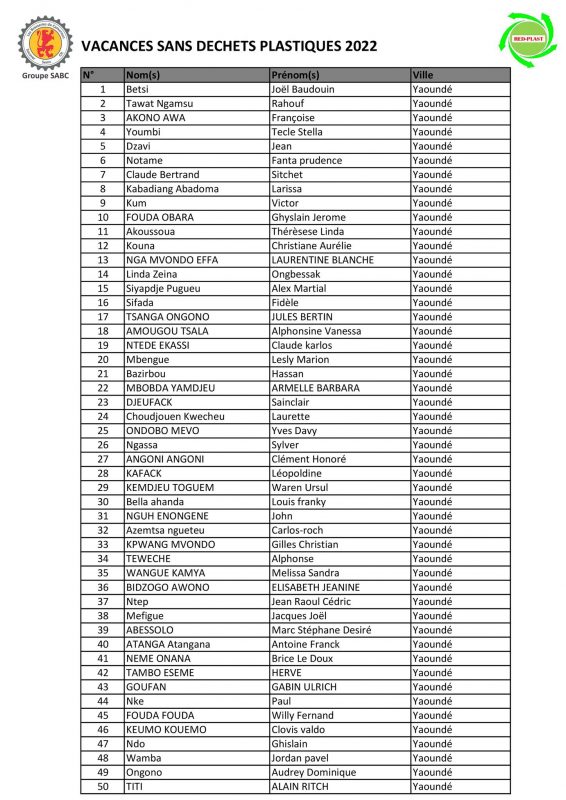 Groupe SABC

VACANCES SANS DECHETS PLASTIQUES 2022

RED-PLAST

| N° | Nom(s) | Prénom(s) | Ville |
|---|---|---|---|
| 1 | Betsi | Joël Baudouin | Yaoundé |
| 2 | Tawat Ngamsu | Rahouf | Yaoundé |
| 3 | AKONO AWA | Françoise | Yaoundé |
| 4 | Youmbi | Tecle Stella | Yaoundé |
| 5 | Dzavi | Jean | Yaoundé |
| 6 | Notame | Fanta prudence | Yaoundé |
| 7 | Claude Bertrand | Sitchet | Yaoundé |
| 8 | Kabadiang Abadoma | Larissa | Yaoundé |
| 9 | Kum | Victor | Yaoundé |
| 10 | FOUDA OBARA | Ghyslain Jerome | Yaoundé |
| 11 | Akoussoua | Thérèsese Linda | Yaoundé |
| 12 | Kouna | Christiane Aurélie | Yaoundé |
| 13 | NGA MVONDO EFFA | LAURENTINE BLANCHE | Yaoundé |
| 14 | Linda Zeina | Ongbessak | Yaoundé |
| 15 | Siyapdje Pugueu | Alex Martial | Yaoundé |
| 16 | Sifada | Fidèle | Yaoundé |
| 17 | TSANGA ONGONO | JULES BERTIN | Yaoundé |
| 18 | AMOUGOU TSALA | Alphonsine Vanessa | Yaoundé |
| 19 | NTEDE EKASSI | Claude karlos | Yaoundé |
| 20 | Mbengue | Lesly Marion | Yaoundé |
| 21 | Bazirbou | Hassan | Yaoundé |
| 22 | MBOBDA YAMDJEU | ARMELLE BARBARA | Yaoundé |
| 23 | DJEUFACK | Sainclair | Yaoundé |
| 24 | Choudjouen Kwecheu | Laurette | Yaoundé |
| 25 | ONDOBO MEVO | Yves Davy | Yaoundé |
| 26 | Ngassa | Sylver | Yaoundé |
| 27 | ANGONI ANGONI | Clément Honoré | Yaoundé |
| 28 | KAFACK | Léopoldine | Yaoundé |
| 29 | KEMDJEU TOGUEM | Waren Ursul | Yaoundé |
| 30 | Bella ahanda | Louis franky | Yaoundé |
| 31 | NGUH ENONGENE | John | Yaoundé |
| 32 | Azemtsa ngueteu | Carlos-roch | Yaoundé |
| 33 | KPWANG MVONDO | Gilles Christian | Yaoundé |
| 34 | TEWECHE | Alphonse | Yaoundé |
| 35 | WANGUE KAMYA | Melissa Sandra | Yaoundé |
| 36 | BIDZOGO AWONO | ELISABETH JEANINE | Yaoundé |
| 37 | Ntep | Jean Raoul Cédric | Yaoundé |
| 38 | Mefigue | Jacques Joël | Yaoundé |
| 39 | ABESSOLO | Marc Stéphane Desiré | Yaoundé |
| 40 | ATANGA Atangana | Antoine Franck | Yaoundé |
| 41 | NEME ONANA | Brice Le Doux | Yaoundé |
| 42 | TAMBO ESEME | HERVE | Yaoundé |
| 43 | GOUFAN | GABIN ULRICH | Yaoundé |
| 44 | Nke | Paul | Yaoundé |
| 45 | FOUDA FOUDA | Willy Fernand | Yaoundé |
| 46 | KEUMO KOUEMO | Clovis valdo | Yaoundé |
| 47 | Ndo | Ghislain | Yaoundé |
| 48 | Wamba | Jordan pavel | Yaoundé |
| 49 | Ongono | Audrey Dominique | Yaoundé |
| 50 | TITI | ALAIN RITCH | Yaoundé |